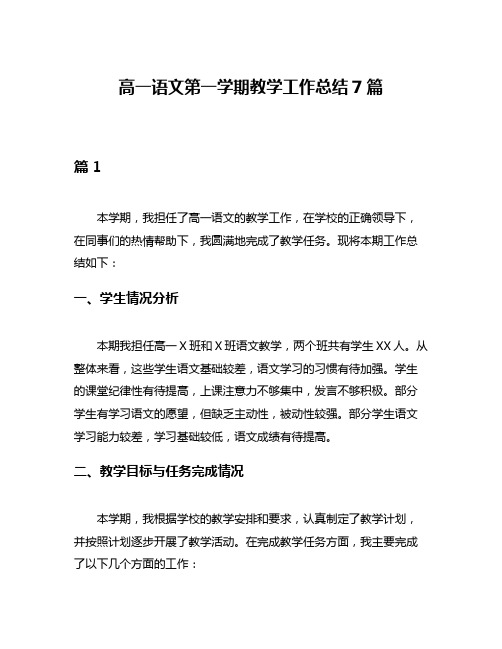 高一语文第一学期教学工作总结 7 篇

篇 1

本学期，我担任了高一语文的教学工作，在学校的正确领导下，在同事们的热情帮助下，我圆满地完成了教学任务。现将本期工作总结如下：

一、学生情况分析

本期我担任高一 X 班和 X 班语文教学，两个班共有学生 XX 人。从整体来看，这些学生语文基础较差，语文学习的习惯有待加强。学生的课堂纪律性有待提高，上课注意力不够集中，发言不够积极。部分学生有学习语文的愿望，但缺乏主动性，被动性较强。部分学生语文学习能力较差，学习基础较低，语文成绩有待提高。

二、教学目标与任务完成情况

本学期，我根据学校的教学安排和要求，认真制定了教学计划，并按照计划逐步开展了教学活动。在完成教学任务方面，我主要完成了以下几个方面的工作：